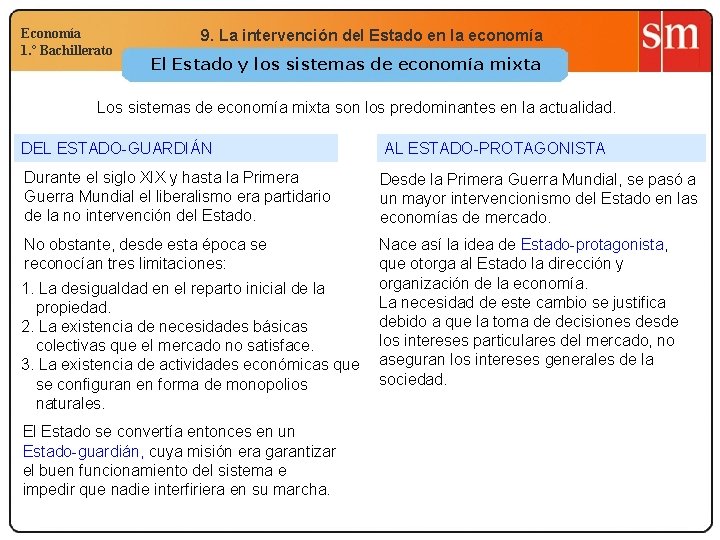 Economía
1.° Bachillerato

9. La intervención del Estado en la economía

sm

El Estado y los sistemas de economía mixta

Los sistemas de economía mixta son los predominantes en la actualidad.

DEL ESTADO-GUARDIÁN

Durante el siglo XIX y hasta la Primera Guerra Mundial el liberalismo era partidario de la no intervención del Estado.

No obstante, desde esta época se reconocían tres limitaciones:

1. La desigualdad en el reparto inicial de la propiedad.
2. La existencia de necesidades básicas colectivas que el mercado no satisface.
3. La existencia de actividades económicas que se configuran en forma de monopolios naturales.

El Estado se convertía entonces en un Estado-guardián, cuya misión era garantizar el buen funcionamiento del sistema e impedir que nadie interfiriera en su marcha.

AL ESTADO-PROTAGONISTA

Desde la Primera Guerra Mundial, se pasó a un mayor intervencionismo del Estado en las economías de mercado.

Nace así la idea de Estado-protagonista, que otorga al Estado la dirección y organización de la economía.
La necesidad de este cambio se justifica debido a que la toma de decisiones desde los intereses particulares del mercado, no aseguran los intereses generales de la sociedad.